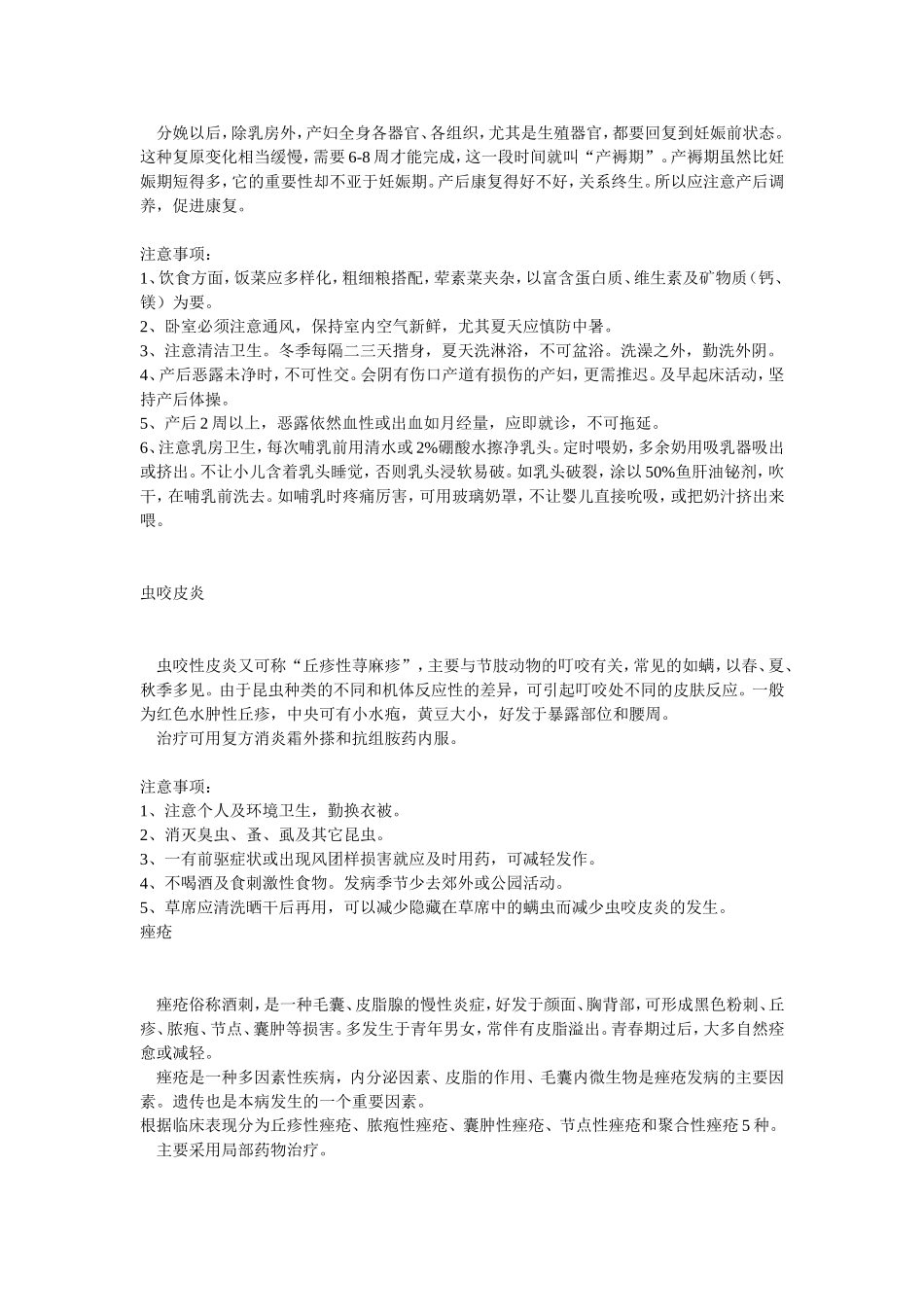 分娩以后，除乳房外，产妇全身各器官、各组织，尤其是生殖器官，都要回复到妊娠前状态。这种复原变化相当缓慢，需要6-8周才能完成，这一段时间就叫“产褥期”。产褥期虽然比妊娠期短得多，它的重要性却不亚于妊娠期。产后康复得好不好，关系终生。所以应注意产后调养，促进康复。

注意事项：
1、饮食方面，饭菜应多样化，粗细粮搭配，荤素菜夹杂，以富含蛋白质、维生素及矿物质（钙、镁）为要。
2、卧室必须注意通风，保持室内空气新鲜，尤其夏天应慎防中暑。
3、注意清洁卫生。冬季每隔二三天揩身，夏天洗淋浴，不可盆浴。洗澡之外，勤洗外阴。
4、产后恶露未净时，不可性交。会阴有伤口产道有损伤的产妇，更需推迟。及早起床活动，坚持产后体操。
5、产后2周以上，恶露依然血性或出血如月经量，应即就诊，不可拖延。
6、注意乳房卫生，每次哺乳前用清水或2%硼酸水擦净乳头。定时喂奶，多余奶用吸乳器吸出或挤出。不让小儿含着乳头睡觉，否则乳头浸软易破。如乳头破裂，涂以50%鱼肝油铋剂，吹干，在哺乳前洗去。如哺乳时疼痛厉害，可用玻璃奶罩，不让婴儿直接吮吸，或把奶汁挤出来喂。

虫咬皮炎

虫咬性皮炎又可称“丘疹性荨麻疹”，主要与节肢动物的叮咬有关，常见的如螨，以春、夏、秋季多见。由于昆虫种类的不同和机体反应性的差异，可引起叮咬处不同的皮肤反应。一般为红色水肿性丘疹，中央可有小水疱，黄豆大小，好发于暴露部位和腰周。

治疗可用复方消炎霜外搽和抗组胺药内服。

注意事项：
1、注意个人及环境卫生，勤换衣被。
2、消灭臭虫、蚤、虱及其它昆虫。
3、一有前驱症状或出现风团样损害就应及时用药，可减轻发作。
4、不喝酒及食刺激性食物。发病季节少去郊外或公园活动。
5、草席应清洗晒干后再用，可以减少隐藏在草席中的螨虫而减少虫咬皮炎的发生。
痤疮

痤疮俗称酒刺，是一种毛囊、皮脂腺的慢性炎症，好发于颜面、胸背部，可形成黑色粉刺、丘疹、脓疱、节点、囊肿等损害。多发生于青年男女，常伴有皮脂溢出。青春期过后，大多自然痊愈或减轻。

痤疮是一种多因素性疾病，内分泌因素、皮脂的作用、毛囊内微生物是痤疮发病的主要因素。遗传也是本病发生的一个重要因素。

根据临床表现分为丘疹性痤疮、脓疱性痤疮、囊肿性痤疮、节点性痤疮和聚合性痤疮5种。

主要采用局部药物治疗。